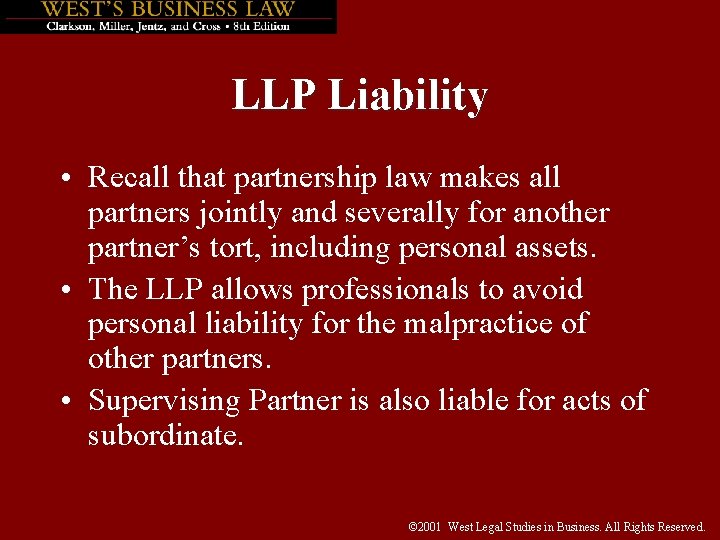 WEST'S BUSINESS LAW
Clarkson, Miller, Jentz, and Cross • 8th Edition

LLP Liability

• Recall that partnership law makes all partners jointly and severally for another partner's tort, including personal assets.
• The LLP allows professionals to avoid personal liability for the malpractice of other partners.
• Supervising Partner is also liable for acts of subordinate.

©2001 West Legal Studies in Business. All Rights Reserved.